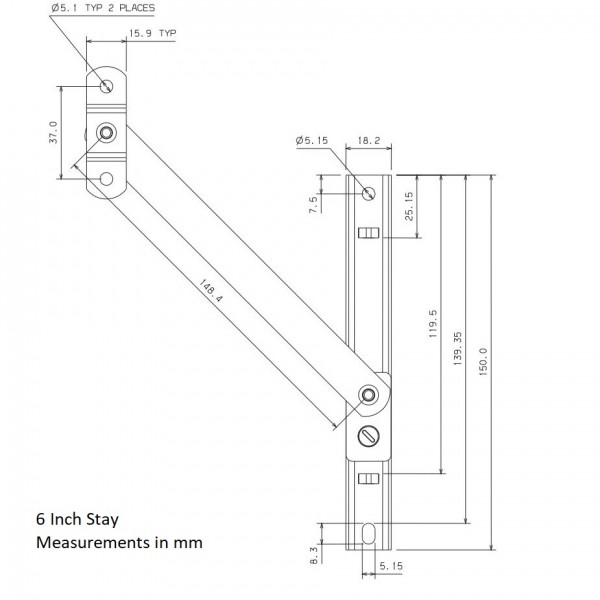 Ø5.1 TYP 2 PLACES
15.9 TYP
37.0
148.4
Ø5.15
18.2
7.5
25.15
119.5
139.35
150.0
8.3
5.15

6 Inch Stay
Measurements in mm